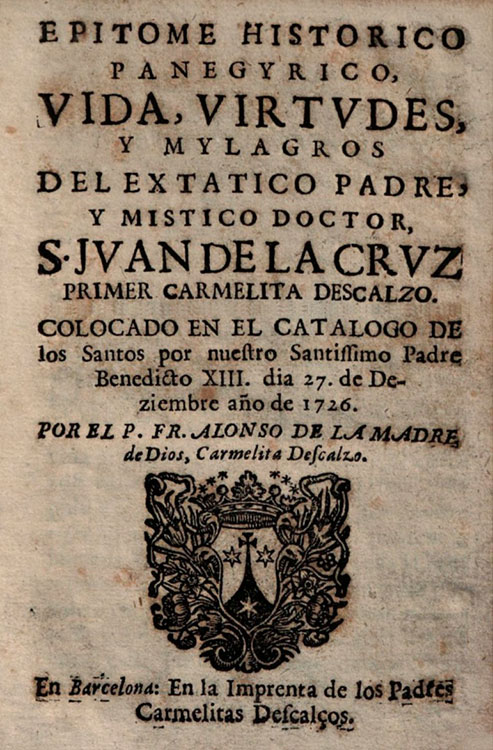 EPITOME HISTORICO PANEGYRICO, VIDA, VIRTVDES, Y MYLAGROS DEL EXTATICO PADRE, Y MISTICO DOCTOR, S. JVAN DE LA CRVZ PRIMER CARMELITA DESCALZO.

COLOCADO EN EL CATALOGO DE los Santos por nuestro Santissimo Padre Benedicto XIII. dia 27. de Deziembre año de 1726.

POR EL P. FR. ALONSO DE LA MADRE de Dios, Carmelita Descalzo.

En Barcelona: En la Imprenta de los Padres Carmelitas Descalços.